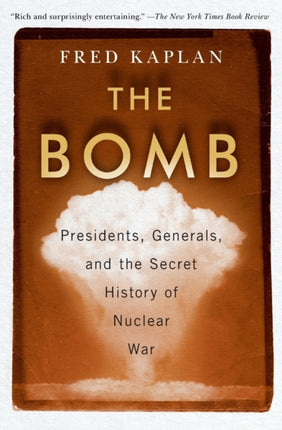 "Rich and surprisingly entertaining." —The New York Times Book Review

FRED KAPLAN

THE BOMB

Presidents, Generals, and the Secret History of Nuclear War